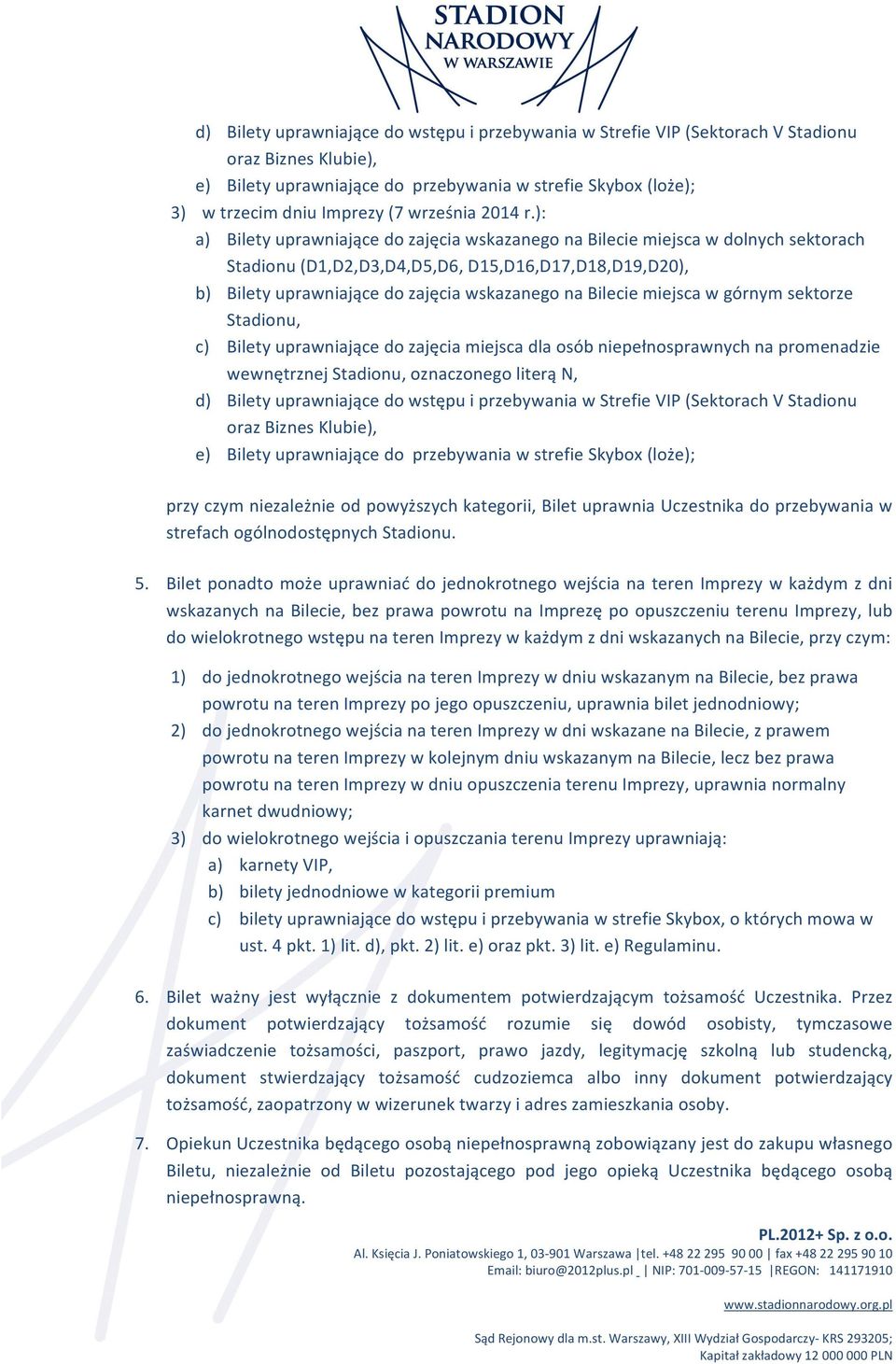 STADION NARODOWY W WARSZAWIE

d) Bilety uprawniające do wstępu i przebywania w Strefie VIP (Sektorach V Stadionu oraz Biznes Klubie),
e) Bilety uprawniające do przebywania w strefie Skybox (loże);
3) w trzecim dniu Imprezy (7 września 2014 r.):
a) Bilety uprawniające do zajęcia wskazanego na Bilecie miejsca w dolnych sektorach Stadionu (D1,D2,D3,D4,D5,D6, D15,D16,D17,D18,D19,D20),
b) Bilety uprawniające do zajęcia wskazanego na Bilecie miejsca w górnym sektorze Stadionu,
c) Bilety uprawniające do zajęcia miejsca dla osób niepełnosprawnych na promenadzie wewnętrznej Stadionu, oznaczonego literą N,
d) Bilety uprawniające do wstępu i przebywania w Strefie VIP (Sektorach V Stadionu oraz Biznes Klubie),
e) Bilety uprawniające do przebywania w strefie Skybox (loże);

przy czym niezależnie od powyższych kategorii, Bilet uprawnia Uczestnika do przebywania w strefach ogólnodostępnych Stadionu.

5. Bilet ponadto może uprawniać do jednokrotnego wejścia na teren Imprezy w każdym z dni wskazanych na Bilecie, bez prawa powrotu na Imprezę po opuszczeniu terenu Imprezy, lub do wielokrotnego wstępu na teren Imprezy w każdym z dni wskazanych na Bilecie, przy czym:

1) do jednokrotnego wejścia na teren Imprezy w dniu wskazanym na Bilecie, bez prawa powrotu na teren Imprezy po jego opuszczeniu, uprawnia bilet jednodniowy;
2) do jednokrotnego wejścia na teren Imprezy w dni wskazane na Bilecie, z prawem powrotu na teren Imprezy w kolejnym dniu wskazanym na Bilecie, lecz bez prawa powrotu na teren Imprezy w dniu opuszczenia terenu Imprezy, uprawnia normalny karnet dwudniowy;
3) do wielokrotnego wejścia i opuszczania terenu Imprezy uprawniają:
a) karnety VIP,
b) bilety jednodniowe w kategorii premium
c) bilety uprawniające do wstępu i przebywania w strefie Skybox, o których mowa w ust. 4 pkt. 1) lit. d), pkt. 2) lit. e) oraz pkt. 3) lit. e) Regulaminu.

6. Bilet ważny jest wyłącznie z dokumentem potwierdzającym tożsamość Uczestnika. Przez dokument potwierdzający tożsamość rozumie się dowód osobisty, tymczasowe zaświadczenie tożsamości, paszport, prawo jazdy, legitymację szkolną lub studencką, dokument stwierdzający tożsamość cudzoziemca albo inny dokument potwierdzający tożsamość, zaopatrzony w wizerunek twarzy i adres zamieszkania osoby.

7. Opiekun Uczestnika będącego osobą niepełnosprawną zobowiązany jest do zakupu własnego Biletu, niezależnie od Biletu pozostającego pod jego opieką Uczestnika będącego osobą niepełnosprawną.

PL.2012+ Sp. z o.o.
Al. Księcia J. Poniatowskiego 1, 03-901 Warszawa |tel. +48 22 295 90 00 | fax +48 22 295 90 10
Email: biuro@2012plus.pl | NIP: 701-009-57-15 |REGON: 141171910
www.stadionnarodowy.org.pl
Sąd Rejonowy dla m.st. Warszawy, XIII Wydział Gospodarczy- KRS 293205;
Kapitał zakładowy 12 000 000 PLN